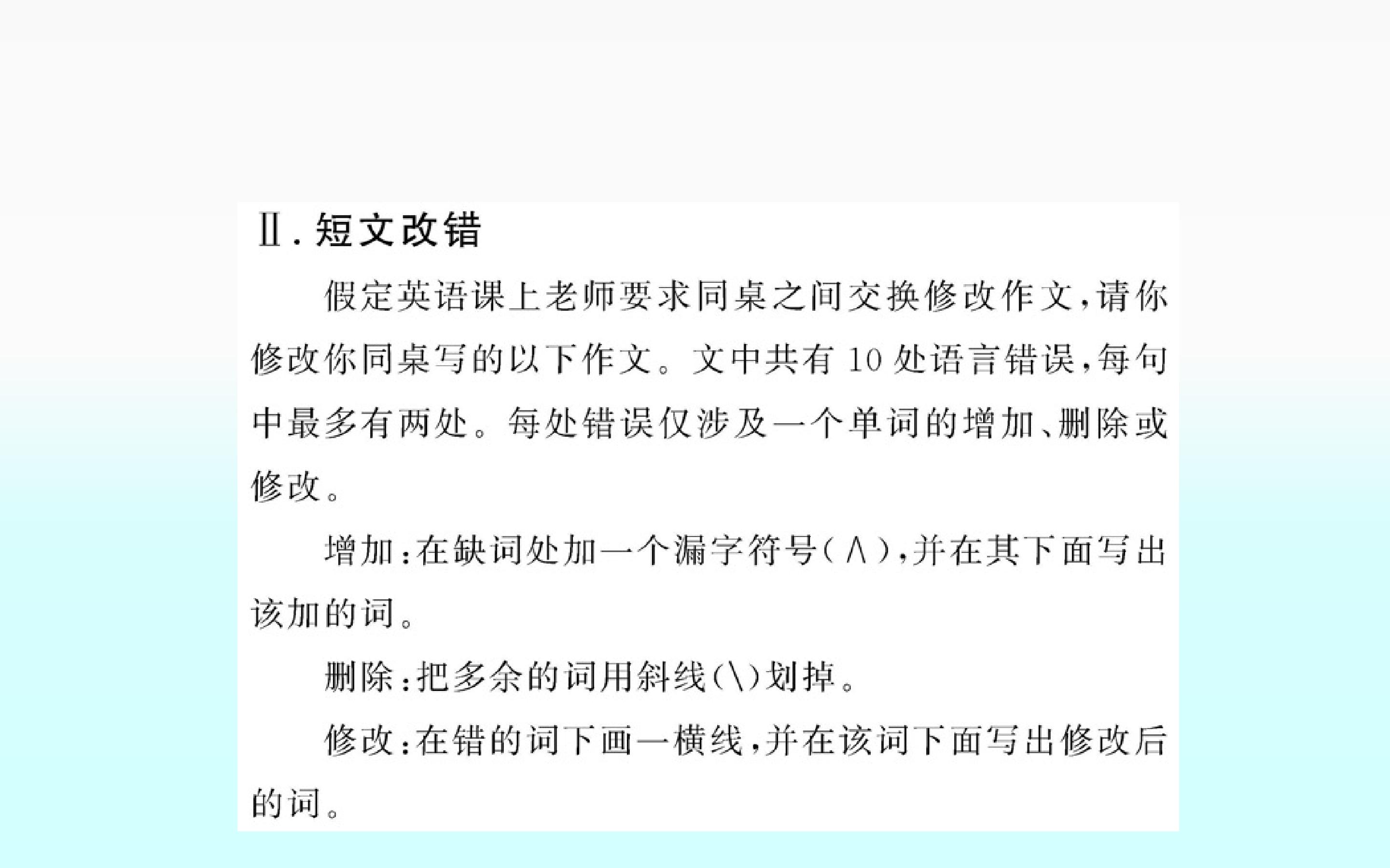 Ⅱ.短文改错

假定英语课上老师要求同桌之间交换修改作文,请你修改你同桌写的以下作文。文中共有10处语言错误,每句中最多有两处。每处错误仅涉及一个单词的增加、删除或修改。

增加:在缺词处加一个漏字符号(∧),并在其下面写出该加的词。

删除:把多余的词用斜线(\)划掉。

修改:在错的词下画一横线,并在该词下面写出修改后的词。